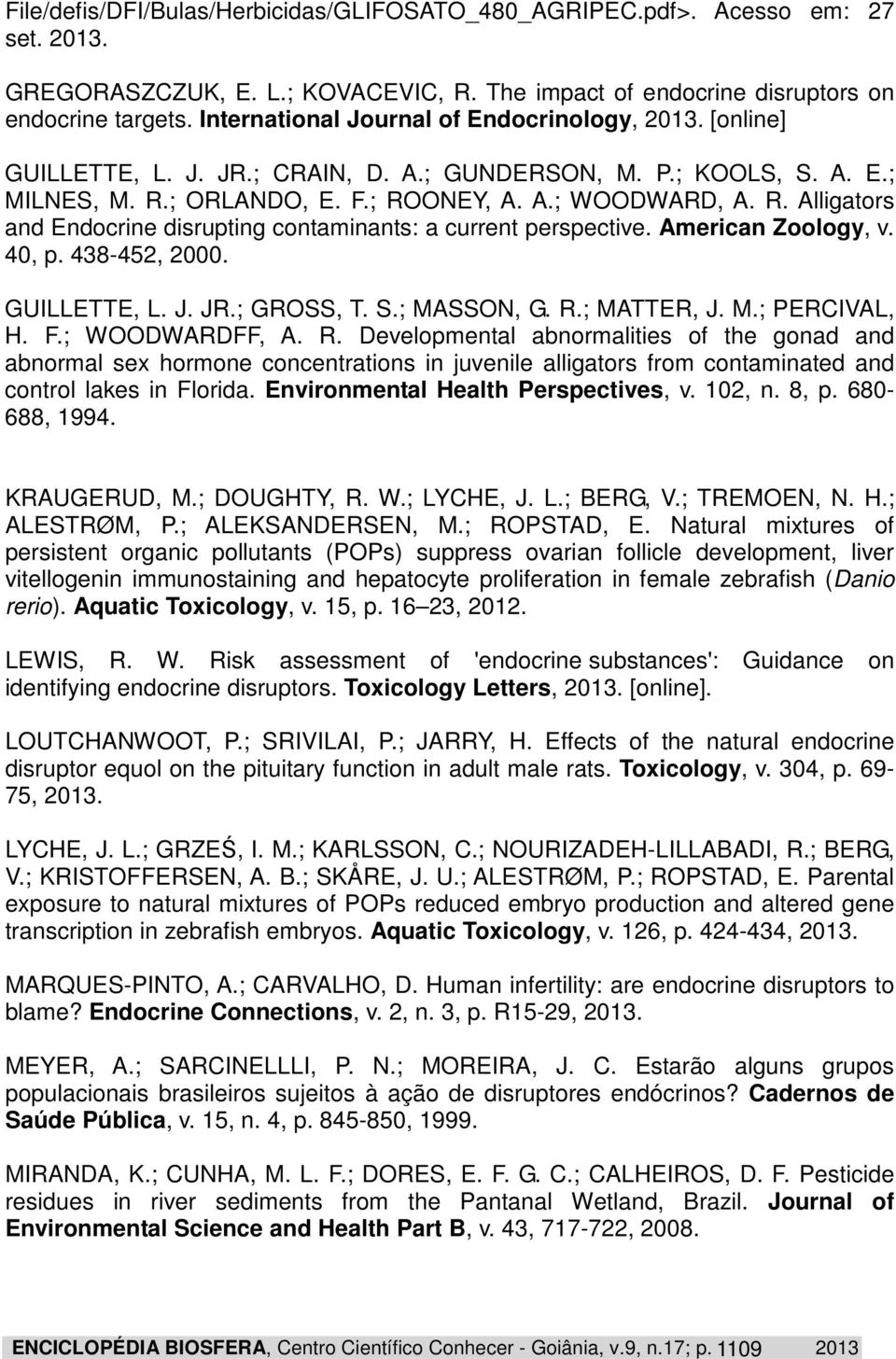 File/defis/DFI/Bulas/Herbicidas/GLIFOSATO_480_AGRIPEC.pdf>. Acesso em: 27 set. 2013.

GREGORASZCZUK, E. L.; KOVACEVIC, R. The impact of endocrine disruptors on endocrine targets. International Journal of Endocrinology, 2013. [online]

GUILLETTE, L. J. JR.; CRAIN, D. A.; GUNDERSON, M. P.; KOOLS, S. A. E.; MILNES, M. R.; ORLANDO, E. F.; ROONEY, A. A.; WOODWARD, A. R. Alligators and Endocrine disrupting contaminants: a current perspective. American Zoology, v. 40, p. 438-452, 2000.

GUILLETTE, L. J. JR.; GROSS, T. S.; MASSON, G. R.; MATTER, J. M.; PERCIVAL, H. F.; WOODWARDFF, A. R. Developmental abnormalities of the gonad and abnormal sex hormone concentrations in juvenile alligators from contaminated and control lakes in Florida. Environmental Health Perspectives, v. 102, n. 8, p. 680-688, 1994.

KRAUGERUD, M.; DOUGHTY, R. W.; LYCHE, J. L.; BERG, V.; TREMOEN, N. H.; ALESTRØM, P.; ALEKSANDERSEN, M.; ROPSTAD, E. Natural mixtures of persistent organic pollutants (POPs) suppress ovarian follicle development, liver vitellogenin immunostaining and hepatocyte proliferation in female zebrafish (Danio rerio). Aquatic Toxicology, v. 15, p. 16–23, 2012.

LEWIS, R. W. Risk assessment of 'endocrine substances': Guidance on identifying endocrine disruptors. Toxicology Letters, 2013. [online].

LOUTCHANWOOT, P.; SRIVILAI, P.; JARRY, H. Effects of the natural endocrine disruptor equol on the pituitary function in adult male rats. Toxicology, v. 304, p. 69-75, 2013.

LYCHE, J. L.; GRZEŚ, I. M.; KARLSSON, C.; NOURIZADEH-LILLABADI, R.; BERG, V.; KRISTOFFERSEN, A. B.; SKÅRE, J. U.; ALESTRØM, P.; ROPSTAD, E. Parental exposure to natural mixtures of POPs reduced embryo production and altered gene transcription in zebrafish embryos. Aquatic Toxicology, v. 126, p. 424-434, 2013.

MARQUES-PINTO, A.; CARVALHO, D. Human infertility: are endocrine disruptors to blame? Endocrine Connections, v. 2, n. 3, p. R15-29, 2013.

MEYER, A.; SARCINELLLI, P. N.; MOREIRA, J. C. Estarão alguns grupos populacionais brasileiros sujeitos à ação de disruptores endócrinos? Cadernos de Saúde Pública, v. 15, n. 4, p. 845-850, 1999.

MIRANDA, K.; CUNHA, M. L. F.; DORES, E. F. G. C.; CALHEIROS, D. F. Pesticide residues in river sediments from the Pantanal Wetland, Brazil. Journal of Environmental Science and Health Part B, v. 43, 717-722, 2008.

ENCICLOPÉDIA BIOSFERA, Centro Científico Conhecer - Goiânia, v.9, n.17; p. 1109 2013